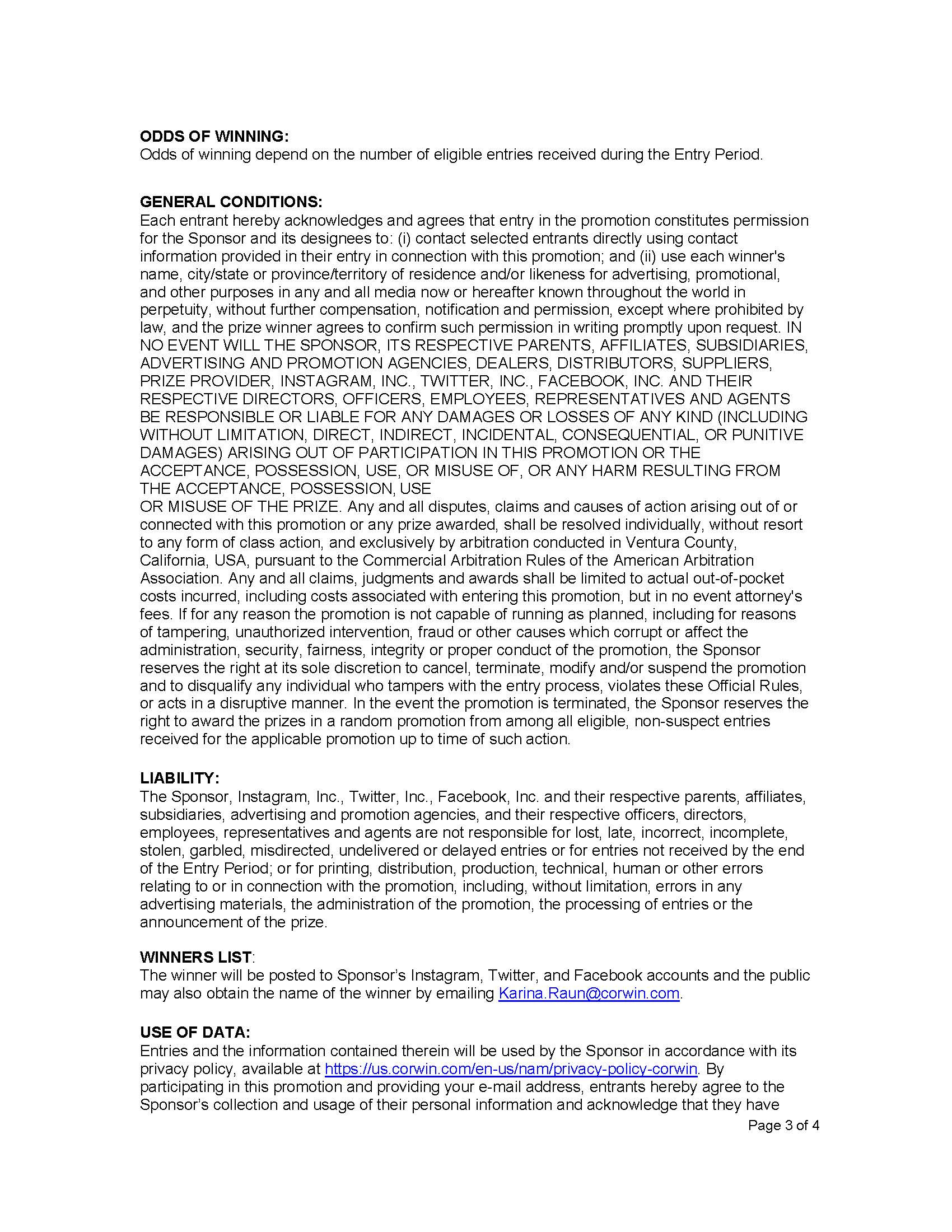 **ODDS OF WINNING:**
Odds of winning depend on the number of eligible entries received during the Entry Period.

**GENERAL CONDITIONS:**
Each entrant hereby acknowledges and agrees that entry in the promotion constitutes permission for the Sponsor and its designees to: (i) contact selected entrants directly using contact information provided in their entry in connection with this promotion; and (ii) use each winner's name, city/state or province/territory of residence and/or likeness for advertising, promotional, and other purposes in any and all media now or hereafter known throughout the world in perpetuity, without further compensation, notification and permission, except where prohibited by law, and the prize winner agrees to confirm such permission in writing promptly upon request. IN NO EVENT WILL THE SPONSOR, ITS RESPECTIVE PARENTS, AFFILIATES, SUBSIDIARIES, ADVERTISING AND PROMOTION AGENCIES, DEALERS, DISTRIBUTORS, SUPPLIERS, PRIZE PROVIDER, INSTAGRAM, INC., TWITTER, INC., FACEBOOK, INC. AND THEIR RESPECTIVE DIRECTORS, OFFICERS, EMPLOYEES, REPRESENTATIVES AND AGENTS BE RESPONSIBLE OR LIABLE FOR ANY DAMAGES OR LOSSES OF ANY KIND (INCLUDING WITHOUT LIMITATION, DIRECT, INDIRECT, INCIDENTAL, CONSEQUENTIAL, OR PUNITIVE DAMAGES) ARISING OUT OF PARTICIPATION IN THIS PROMOTION OR THE ACCEPTANCE, POSSESSION, USE, OR MISUSE OF, OR ANY HARM RESULTING FROM THE ACCEPTANCE, POSSESSION, USE
OR MISUSE OF THE PRIZE. Any and all disputes, claims and causes of action arising out of or connected with this promotion or any prize awarded, shall be resolved individually, without resort to any form of class action, and exclusively by arbitration conducted in Ventura County, California, USA, pursuant to the Commercial Arbitration Rules of the American Arbitration Association. Any and all claims, judgments and awards shall be limited to actual out-of-pocket costs incurred, including costs associated with entering this promotion, but in no event attorney's fees. If for any reason the promotion is not capable of running as planned, including for reasons of tampering, unauthorized intervention, fraud or other causes which corrupt or affect the administration, security, fairness, integrity or proper conduct of the promotion, the Sponsor reserves the right at its sole discretion to cancel, terminate, modify and/or suspend the promotion and to disqualify any individual who tampers with the entry process, violates these Official Rules, or acts in a disruptive manner. In the event the promotion is terminated, the Sponsor reserves the right to award the prizes in a random promotion from among all eligible, non-suspect entries received for the applicable promotion up to time of such action.

**LIABILITY:**
The Sponsor, Instagram, Inc., Twitter, Inc., Facebook, Inc. and their respective parents, affiliates, subsidiaries, advertising and promotion agencies, and their respective officers, directors, employees, representatives and agents are not responsible for lost, late, incorrect, incomplete, stolen, garbled, misdirected, undelivered or delayed entries or for entries not received by the end of the Entry Period; or for printing, distribution, production, technical, human or other errors relating to or in connection with the promotion, including, without limitation, errors in any advertising materials, the administration of the promotion, the processing of entries or the announcement of the prize.

**WINNERS LIST**:
The winner will be posted to Sponsor's Instagram, Twitter, and Facebook accounts and the public may also obtain the name of the winner by emailing Karina.Raun@corwin.com.

**USE OF DATA:**
Entries and the information contained therein will be used by the Sponsor in accordance with its privacy policy, available at https://us.corwin.com/en-us/nam/privacy-policy-corwin. By participating in this promotion and providing your e-mail address, entrants hereby agree to the Sponsor's collection and usage of their personal information and acknowledge that they have

Page 3 of 4